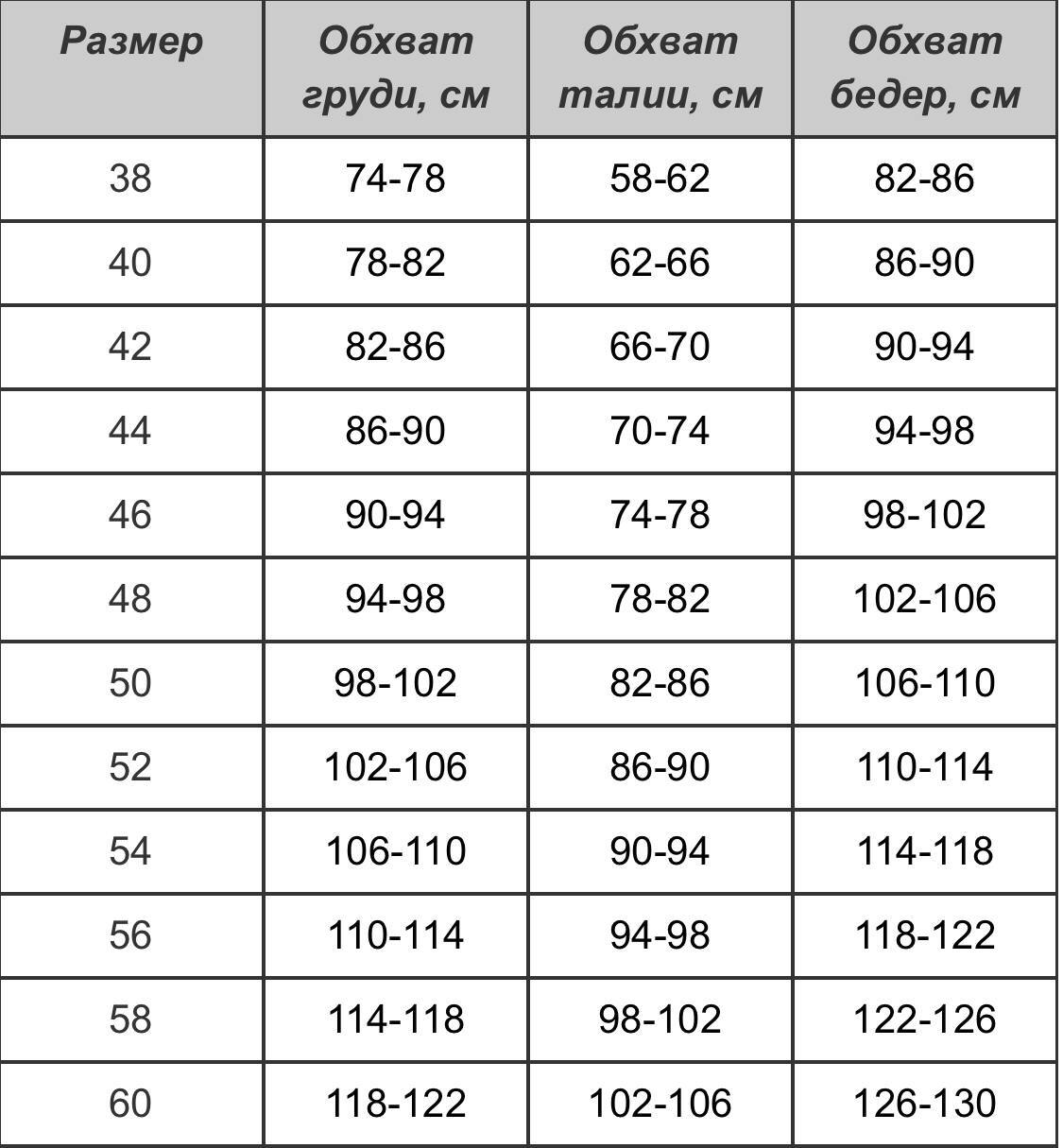 | Размер | Обхват груди, см | Обхват талии, см | Обхват бедер, см |
|---|---|---|---|
| 38 | 74-78 | 58-62 | 82-86 |
| 40 | 78-82 | 62-66 | 86-90 |
| 42 | 82-86 | 66-70 | 90-94 |
| 44 | 86-90 | 70-74 | 94-98 |
| 46 | 90-94 | 74-78 | 98-102 |
| 48 | 94-98 | 78-82 | 102-106 |
| 50 | 98-102 | 82-86 | 106-110 |
| 52 | 102-106 | 86-90 | 110-114 |
| 54 | 106-110 | 90-94 | 114-118 |
| 56 | 110-114 | 94-98 | 118-122 |
| 58 | 114-118 | 98-102 | 122-126 |
| 60 | 118-122 | 102-106 | 126-130 |